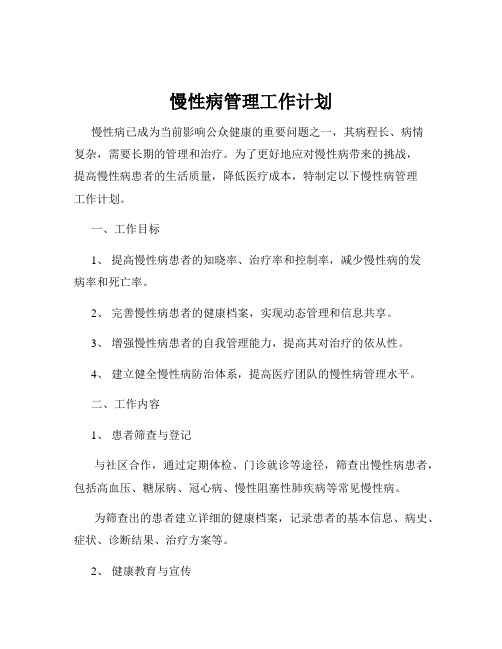 慢性病管理工作计划

慢性病已成为当前影响公众健康的重要问题之一，其病程长、病情复杂，需要长期的管理和治疗。为了更好地应对慢性病带来的挑战，提高慢性病患者的生活质量，降低医疗成本，特制定以下慢性病管理工作计划。

一、工作目标

1、 提高慢性病患者的知晓率、治疗率和控制率，减少慢性病的发病率和死亡率。

2、 完善慢性病患者的健康档案，实现动态管理和信息共享。

3、 增强慢性病患者的自我管理能力，提高其对治疗的依从性。

4、 建立健全慢性病防治体系，提高医疗团队的慢性病管理水平。

二、工作内容

1、 患者筛查与登记

与社区合作，通过定期体检、门诊就诊等途径，筛查出慢性病患者，包括高血压、糖尿病、冠心病、慢性阻塞性肺疾病等常见慢性病。

为筛查出的患者建立详细的健康档案，记录患者的基本信息、病史、症状、诊断结果、治疗方案等。

2、 健康教育与宣传